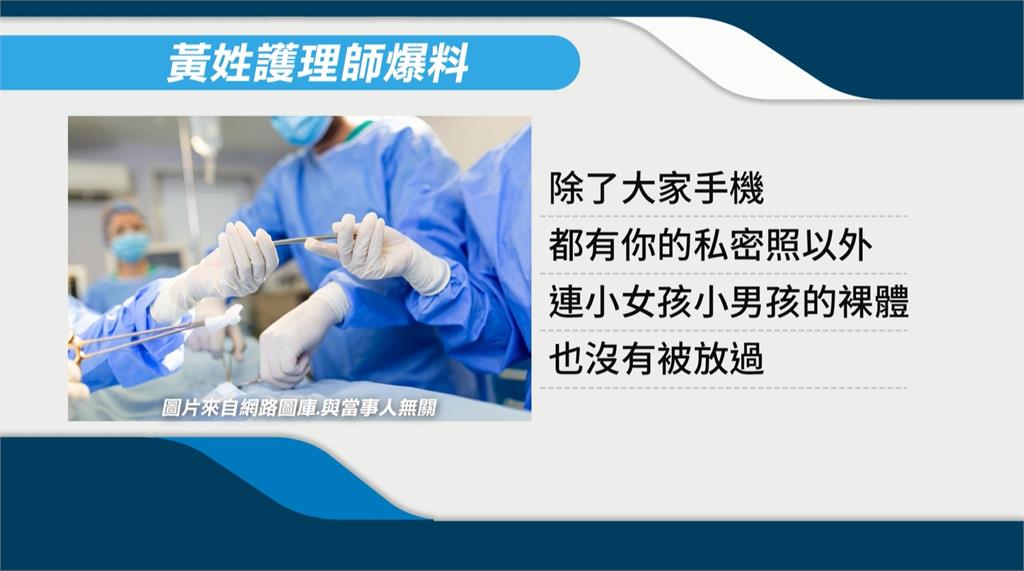 黃姓護理師爆料

圖片來自網路圖庫.與當事人無關

除了大家手機
都有你的私密照以外
連小女孩小男孩的裸體
也沒有被放過